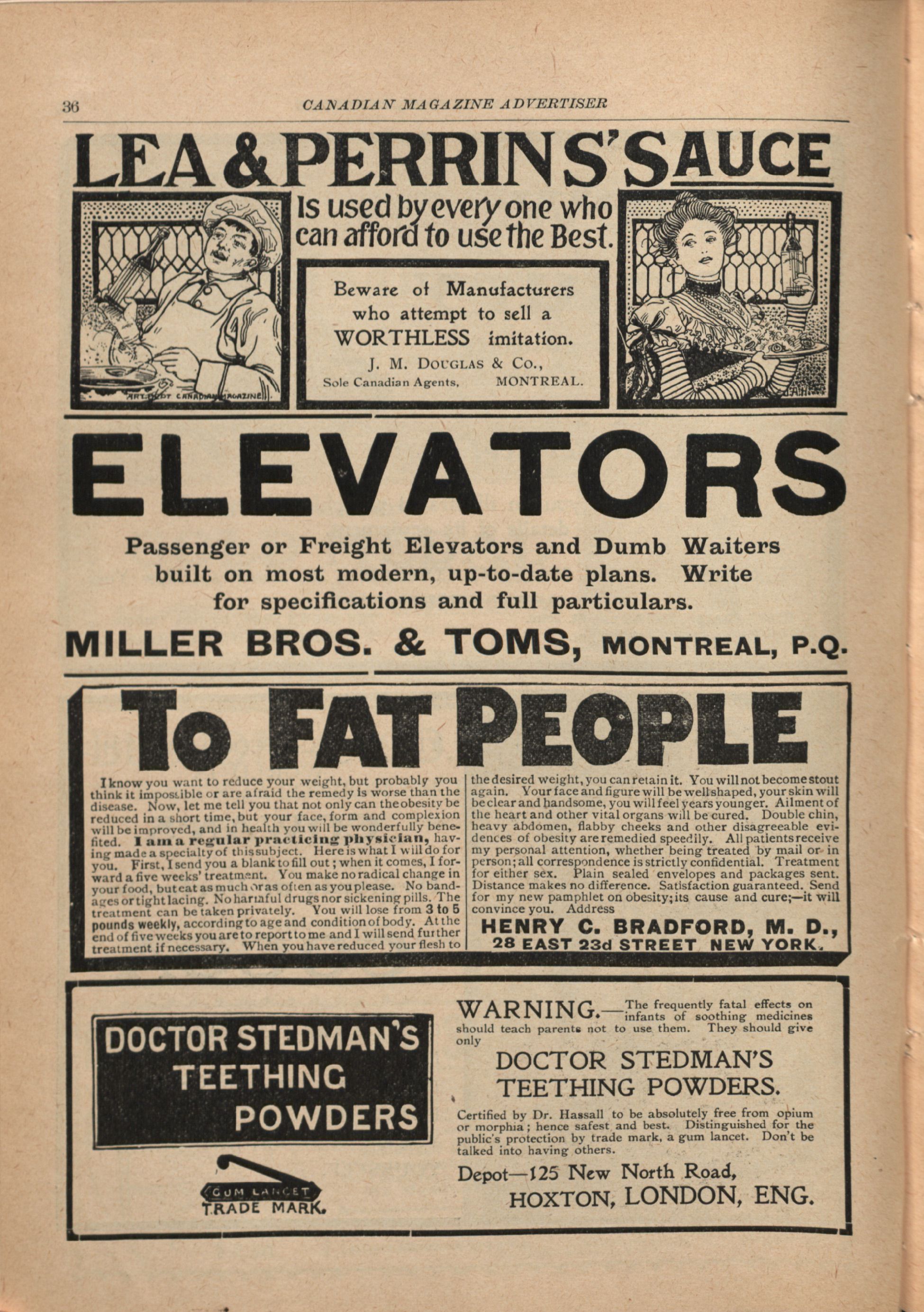 36 CANADIAN MAGAZINE ADVERTISER

LEA & PERRINS' SAUCE

Is used by every one who can afford to use the Best.

Beware of Manufacturers who attempt to sell a WORTHLESS imitation.

J. M. DOUGLAS & Co., Sole Canadian Agents, MONTREAL.

ART DEPT CANADIAN MAGAZINE

ELEVATORS

Passenger or Freight Elevators and Dumb Waiters built on most modern, up-to-date plans. Write for specifications and full particulars.

MILLER BROS. & TOMS, MONTREAL, P.Q.

To FAT PEOPLE

I know you want to reduce your weight, but probably you think it impossible or are afraid the remedy is worse than the disease. Now, let me tell you that not only can the obesity be reduced in a short time, but your face, form and complexion will be improved, and in health you will be wonderfully benefited. I am a regular practicing physician, having made a specialty of this subject. Here is what I will do for you. First, I send you a blank to fill out; when it comes, I forward a five weeks' treatment. You make no radical change in your food, but eat as much or as often as you please. No bandages or tight lacing. No harmful drugs nor sickening pills. The treatment can be taken privately. You will lose from 3 to 5 pounds weekly, according to age and condition of body. At the end of five weeks you are to report to me and I will send further treatment if necessary. When you have reduced your flesh to the desired weight, you can retain it. You will not become stout again. Your face and figure will be well shaped, your skin will be clear and handsome, you will feel years younger. Ailment of the heart and other vital organs will be cured. Double chin, heavy abdomen, flabby cheeks and other disagreeable evidences of obesity are remedied speedily. All patients receive my personal attention, whether being treated by mail or in person; all correspondence is strictly confidential. Treatment for either sex. Plain sealed envelopes and packages sent. Distance makes no difference. Satisfaction guaranteed. Send for my new pamphlet on obesity; its cause and cure;—it will convince you. Address

HENRY C. BRADFORD, M. D.,
28 EAST 23d STREET NEW YORK.

DOCTOR STEDMAN'S TEETHING POWDERS

GUM LANCET
TRADE MARK.

WARNING.—The frequently fatal effects on infants of soothing medicines should teach parents not to use them. They should give only

DOCTOR STEDMAN'S TEETHING POWDERS.

Certified by Dr. Hassall to be absolutely free from opium or morphia; hence safest and best. Distinguished for the public's protection by trade mark, a gum lancet. Don't be talked into having others.

Depot—125 New North Road,
HOXTON, LONDON, ENG.